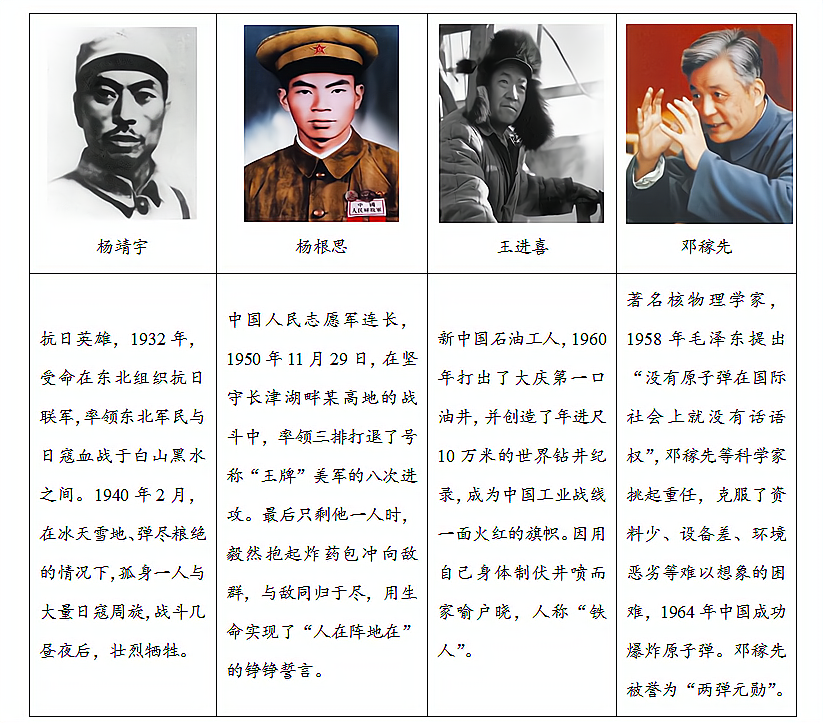 | 杨靖宇 | 杨根思 | 王进喜 | 邓稼先 |
|---|---|---|---|
| 抗日英雄，1932年，受命在东北组织抗日联军，率领东北军民与日寇血战于白山黑水之间。1940年2月，在冰天雪地、弹尽粮绝的情况下，孤身一人与大量日寇周旋，战斗几昼夜后，壮烈牺牲。 | 中国人民志愿军连长，1950年11月29日，在坚守长津湖畔某高地的战斗中，率领三排打退了号称“王牌”美军的八次进攻。最后只剩他一人时，毅然抱起炸药包冲向敌群，与敌同归于尽，用生命实现了“人在阵地在”的铮铮誓言。 | 新中国石油工人，1960年打出了大庆第一口油井，并创造了年进尺10万米的世界钻井纪录，成为中国工业战线一面火红的旗帜。因用自己身体制伏井喷而家喻户晓，人称“铁人”。 | 著名核物理学家，1958年毛泽东提出“没有原子弹在国际社会上就没有话语权”，邓稼先等科学家挑起重任，克服了资料少、设备差、环境恶劣等难以想象的困难，1964年中国成功爆炸原子弹。邓稼先被誉为“两弹元勋”。 |